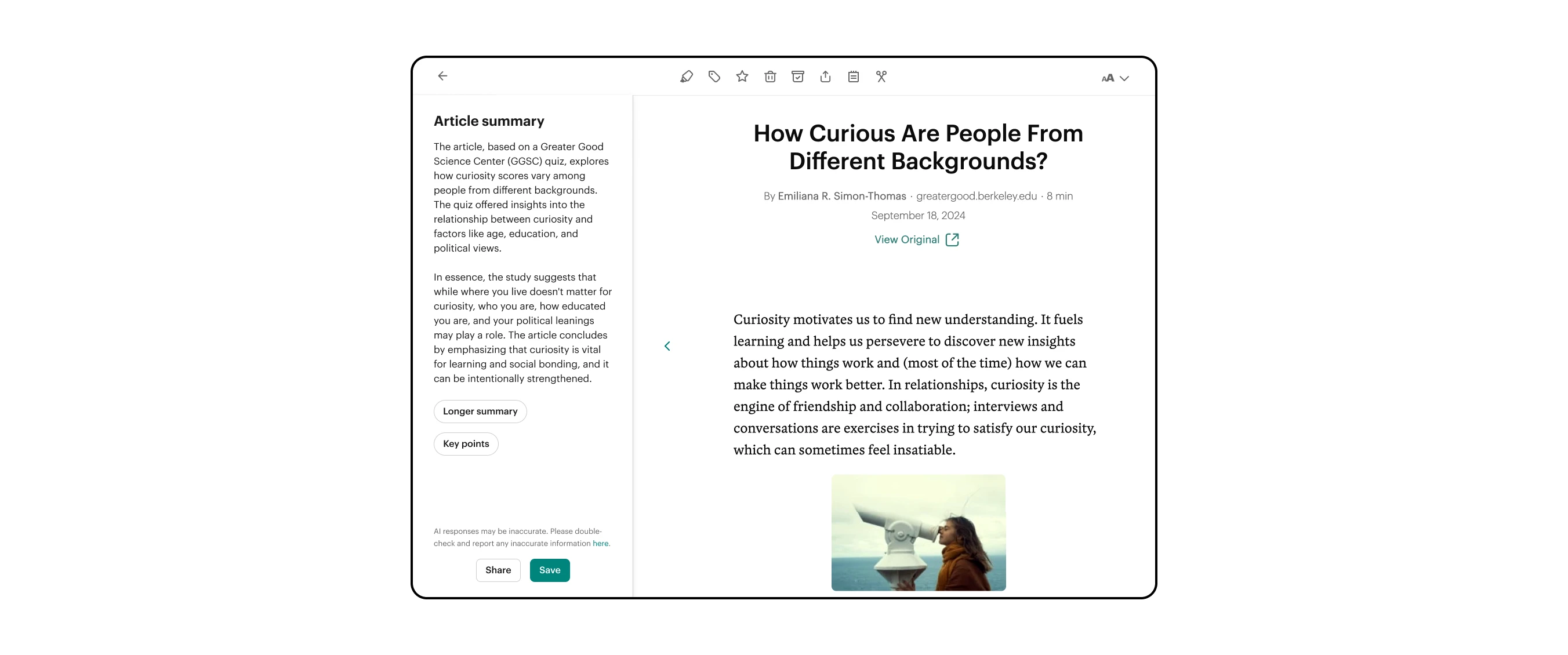 AA

Article summary

The article, based on a Greater Good Science Center (GGSC) quiz, explores how curiosity scores vary among people from different backgrounds. The quiz offered insights into the relationship between curiosity and factors like age, education, and political views.

In essence, the study suggests that while where you live doesn't matter for curiosity, who you are, how educated you are, and your political leanings may play a role. The article concludes by emphasizing that curiosity is vital for learning and social bonding, and it can be intentionally strengthened.

Longer summary

Key points

AI responses may be inaccurate. Please double-check and report any inaccurate information here.

Share

Save

How Curious Are People From Different Backgrounds?

By Emiliana R. Simon-Thomas · greatergood.berkeley.edu · 8 min

September 18, 2024

View Original

Curiosity motivates us to find new understanding. It fuels learning and helps us persevere to discover new insights about how things work and (most of the time) how we can make things work better. In relationships, curiosity is the engine of friendship and collaboration; interviews and conversations are exercises in trying to satisfy our curiosity, which can sometimes feel insatiable.